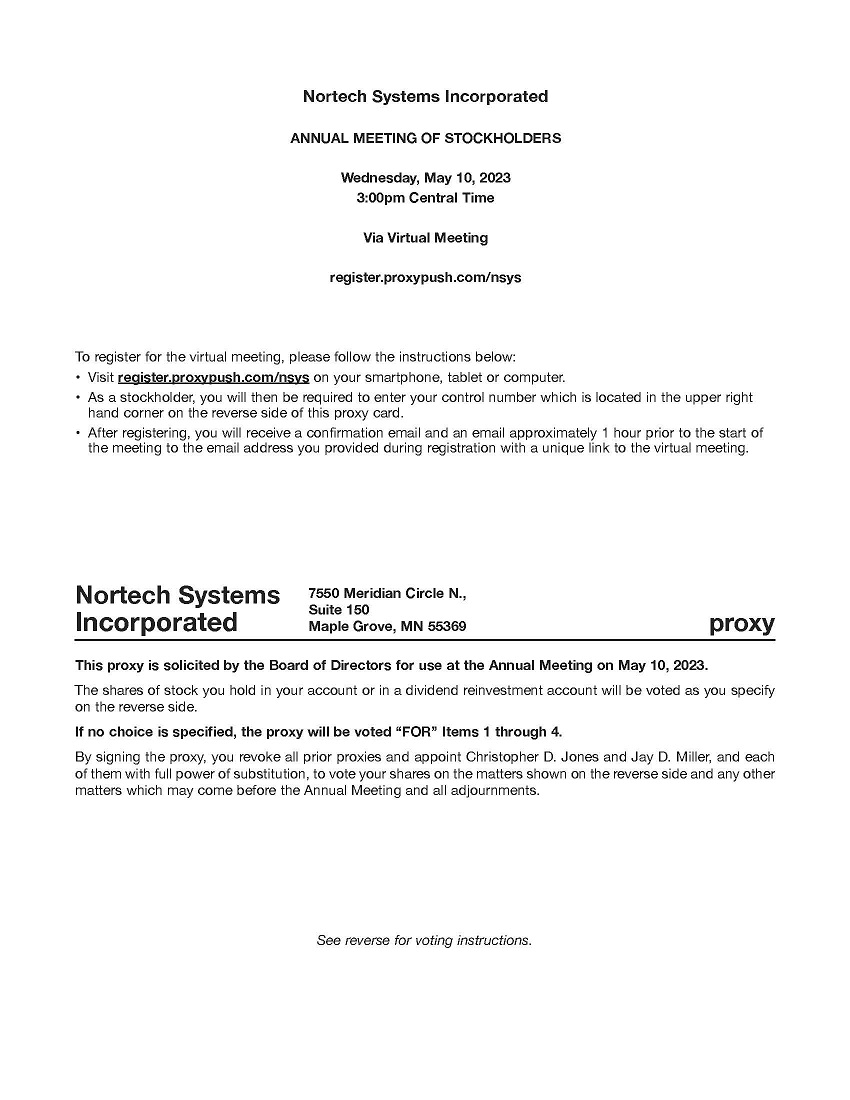 Nortech Systems Incorporated

ANNUAL MEETING OF STOCKHOLDERS

Wednesday, May 10, 2023
3:00pm Central Time

Via Virtual Meeting

register.proxypush.com/nsys

To register for the virtual meeting, please follow the instructions below:
• Visit register.proxypush.com/nsys on your smartphone, tablet or computer.
• As a stockholder, you will then be required to enter your control number which is located in the upper right hand corner on the reverse side of this proxy card.
• After registering, you will receive a confirmation email and an email approximately 1 hour prior to the start of the meeting to the email address you provided during registration with a unique link to the virtual meeting.

Nortech Systems Incorporated

7550 Meridian Circle N.,
Suite 150
Maple Grove, MN 55369

proxy

This proxy is solicited by the Board of Directors for use at the Annual Meeting on May 10, 2023.

The shares of stock you hold in your account or in a dividend reinvestment account will be voted as you specify on the reverse side.

If no choice is specified, the proxy will be voted "FOR" Items 1 through 4.

By signing the proxy, you revoke all prior proxies and appoint Christopher D. Jones and Jay D. Miller, and each of them with full power of substitution, to vote your shares on the matters shown on the reverse side and any other matters which may come before the Annual Meeting and all adjournments.

See reverse for voting instructions.